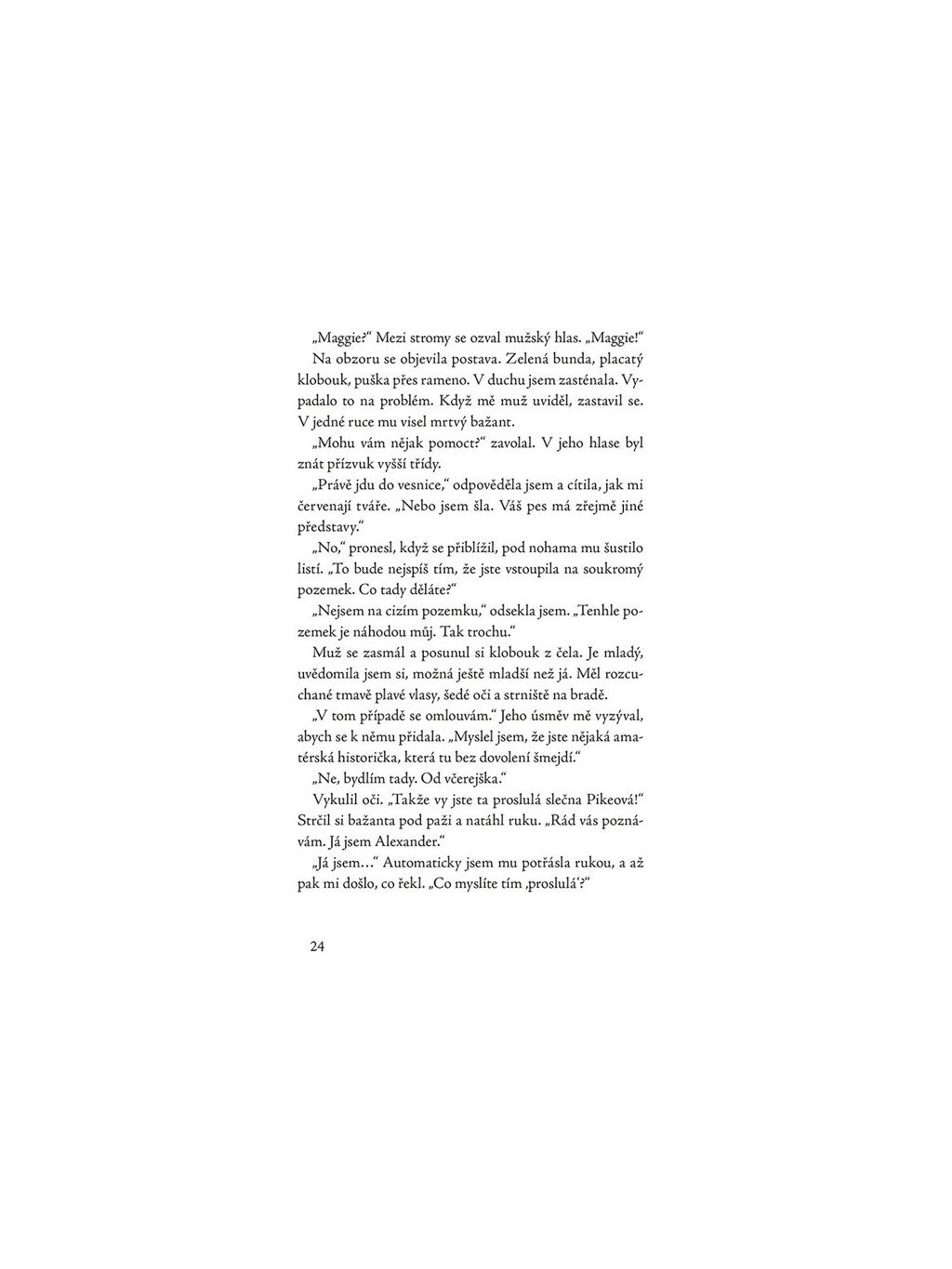 „Maggie?“ Mezi stromy se ozval mužský hlas. „Maggie!“

Na obzoru se objevila postava. Zelená bunda, placatý klobouk, puška přes rameno. V duchu jsem zasténala. Vypadalo to na problém. Když mě muž uviděl, zastavil se. V jedné ruce mu visel mrtvý bažant.

„Mohu vám nějak pomoct?“ zavolal. V jeho hlase byl znát přízvuk vyšší třídy.

„Právě jdu do vesnice,“ odpověděla jsem a cítila, jak mi červenají tváře. „Nebo jsem šla. Váš pes má zřejmě jiné představy.“

„No,“ pronesl, když se přiblížil, pod nohama mu šustilo listí. „To bude nejspíš tím, že jste vstoupila na soukromý pozemek. Co tady děláte?“

„Nejsem na cizím pozemku,“ odsekla jsem. „Tenhle pozemek je náhodou můj. Tak trochu.“

Muž se zasmál a posunul si klobouk z čela. Je mladý, uvědomila jsem si, možná ještě mladší než já. Měl rozcuchané tmavě plavé vlasy, šedé oči a strniště na bradě.

„V tom případě se omlouvám.“ Jeho úsměv mě vyzýval, abych se k němu přidala. „Myslel jsem, že jste nějaká amatérská historička, která tu bez dovolení šmejdí.“

„Ne, bydlím tady. Od včerejška.“

Vykulil oči. „Takže vy jste ta proslulá slečna Pikeová!“ Strčil si bažanta pod paži a natáhl ruku. „Rád vás poznávám. Já jsem Alexander.“

„Já jsem…“ Automaticky jsem mu potřásla rukou, a až pak mi došlo, co řekl. „Co myslíte tím ‚proslulá‘?“

24